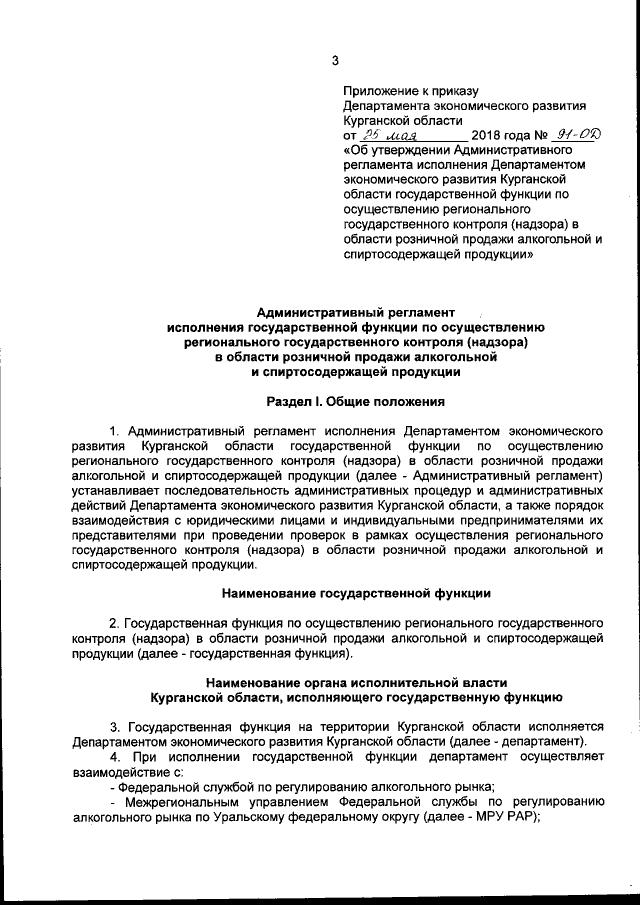 3

Приложение к приказу Департамента экономического развития Курганской области
от 25 мая 2018 года № 91-ОД
«Об утверждении Административного регламента исполнения Департаментом экономического развития Курганской области государственной функции по осуществлению регионального государственного контроля (надзора) в области розничной продажи алкогольной и спиртосодержащей продукции»

Административный регламент
исполнения государственной функции по осуществлению
регионального государственного контроля (надзора)
в области розничной продажи алкогольной
и спиртосодержащей продукции

Раздел I. Общие положения

1. Административный регламент исполнения Департаментом экономического развития Курганской области государственной функции по осуществлению регионального государственного контроля (надзора) в области розничной продажи алкогольной и спиртосодержащей продукции (далее - Административный регламент) устанавливает последовательность административных процедур и административных действий Департамента экономического развития Курганской области, а также порядок взаимодействия с юридическими лицами и индивидуальными предпринимателями их представителями при проведении проверок в рамках осуществления регионального государственного контроля (надзора) в области розничной продажи алкогольной и спиртосодержащей продукции.

Наименование государственной функции

2. Государственная функция по осуществлению регионального государственного контроля (надзора) в области розничной продажи алкогольной и спиртосодержащей продукции (далее - государственная функция).

Наименование органа исполнительной власти
Курганской области, исполняющего государственную функцию

3. Государственная функция на территории Курганской области исполняется Департаментом экономического развития Курганской области (далее - департамент).
4. При исполнении государственной функции департамент осуществляет взаимодействие с:
- Федеральной службой по регулированию алкогольного рынка;
- Межрегиональным управлением Федеральной службы по регулированию алкогольного рынка по Уральскому федеральному округу (далее - МРУ РАР);